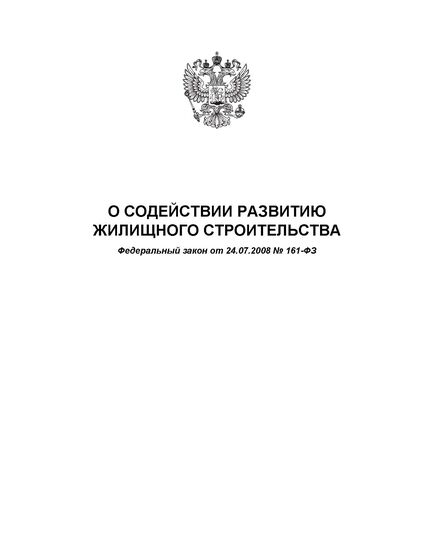 О СОДЕЙСТВИИ РАЗВИТИЮ ЖИЛИЩНОГО СТРОИТЕЛЬСТВА

Федеральный закон от 24.07.2008 № 161-ФЗ